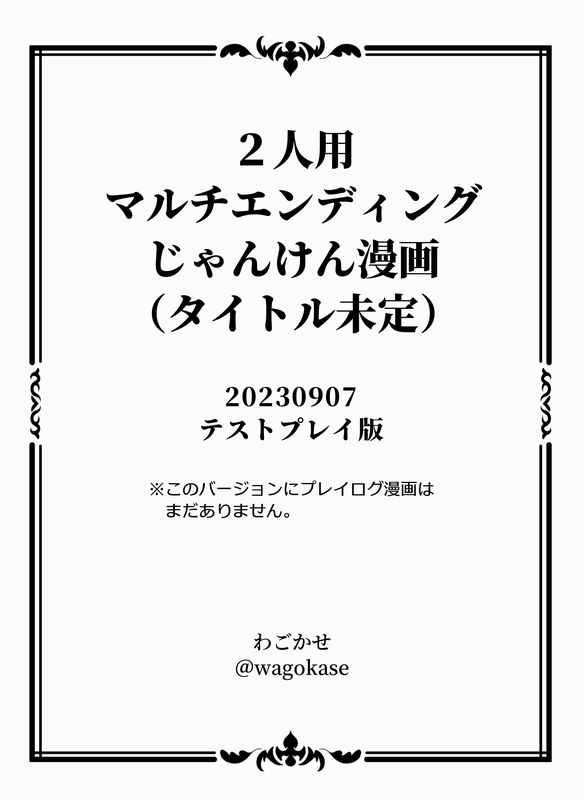 ２人用
マルチエンディング
じゃんけん漫画
（タイトル未定）

20230907
テストプレイ版

※このバージョンにプレイログ漫画はまだありません。

わごかせ
@wagokase